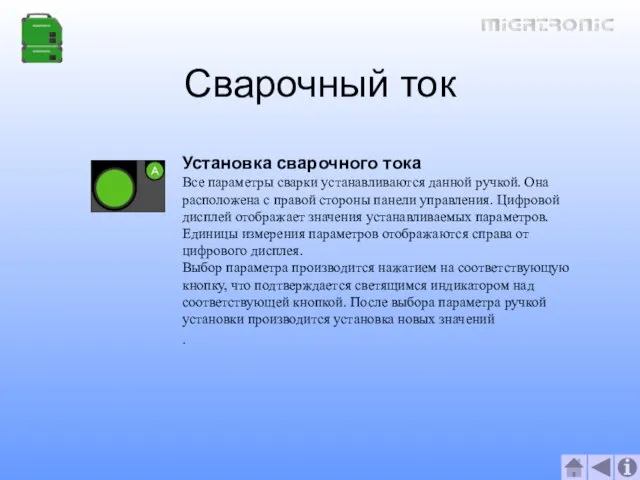 MIGATRONIC

Сварочный ток

A

Установка сварочного тока
Все параметры сварки устанавливаются данной ручкой. Она расположена с правой стороны панели управления. Цифровой дисплей отображает значения устанавливаемых параметров. Единицы измерения параметров отображаются справа от цифрового дисплея.
Выбор параметра производится нажатием на соответствующую кнопку, что подтверждается светящимся индикатором над соответствующей кнопкой. После выбора параметра ручкой установки производится установка новых значений
.